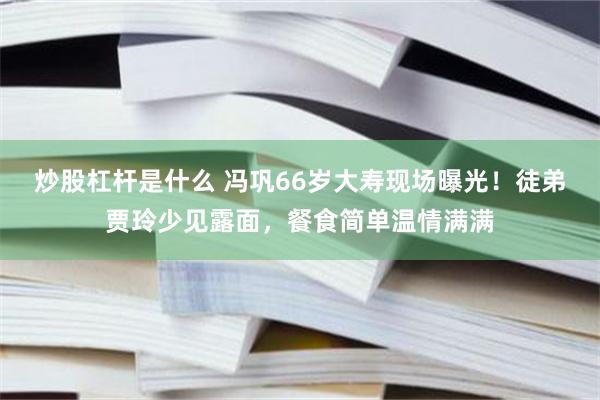 炒股杠杆是什么 冯巩66岁大寿现场曝光！徒弟贾玲少见露面，餐食简单温情满满